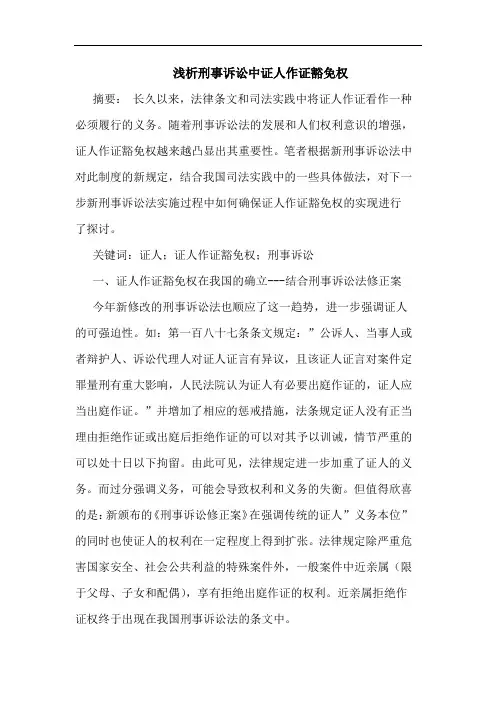 浅析刑事诉讼中证人作证豁免权

摘要： 长久以来，法律条文和司法实践中将证人作证看作一种必须履行的义务。随着刑事诉讼法的发展和人们权利意识的增强，证人作证豁免权越来越凸显出其重要性。笔者根据新刑事诉讼法中对此制度的新规定，结合我国司法实践中的一些具体做法，对下一步新刑事诉讼法实施过程中如何确保证人作证豁免权的实现进行了探讨。

关键词：证人；证人作证豁免权；刑事诉讼

一、证人作证豁免权在我国的确立---结合刑事诉讼法修正案

今年新修改的刑事诉讼法也顺应了这一趋势，进一步强调证人的可强迫性。如：第一百八十七条条文规定：”公诉人、当事人或者辩护人、诉讼代理人对证人证言有异议，且该证人证言对案件定罪量刑有重大影响，人民法院认为证人有必要出庭作证的，证人应当出庭作证。”并增加了相应的惩戒措施，法条规定证人没有正当理由拒绝作证或出庭后拒绝作证的可以对其予以训诫，情节严重的可以处十日以下拘留。由此可见，法律规定进一步加重了证人的义务。而过分强调义务，可能会导致权利和义务的失衡。但值得欣喜的是：新颁布的《刑事诉讼修正案》在强调传统的证人”义务本位”的同时也使证人的权利在一定程度上得到扩张。法律规定除严重危害国家安全、社会公共利益的特殊案件外，一般案件中近亲属（限于父母、子女和配偶），享有拒绝出庭作证的权利。近亲属拒绝作证权终于出现在我国刑事诉讼法的条文中。